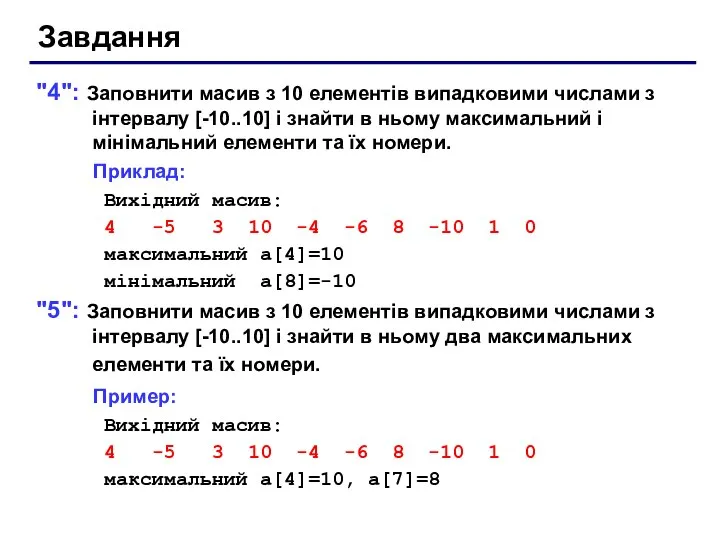 Завдання

"4": Заповнити масив з 10 елементів випадковими числами з інтервалу [-10..10] і знайти в ньому максимальний і мінімальний елементи та їх номери.

Приклад:

Вихідний масив:
4 -5 3 10 -4 -6 8 -10 1 0
максимальний a[4]=10
мінімальний a[8]=-10

"5": Заповнити масив з 10 елементів випадковими числами з інтервалу [-10..10] і знайти в ньому два максимальних елементи та їх номери.

Пример:

Вихідний масив:
4 -5 3 10 -4 -6 8 -10 1 0
максимальний a[4]=10, a[7]=8